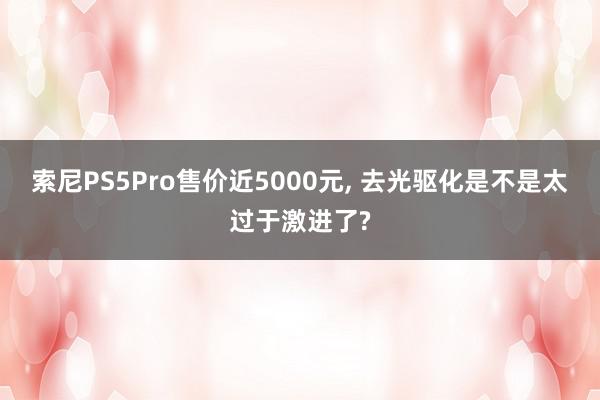 索尼PS5Pro售价近5000元, 去光驱化是不是太过于激进了?